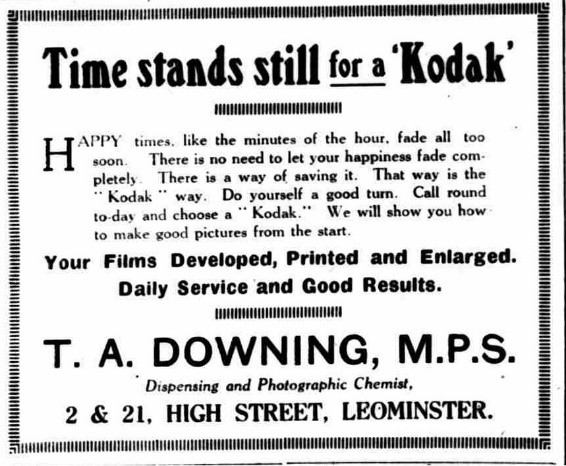 Time stands still for a 'Kodak'

HAPPY times, like the minutes of the hour, fade all too soon. There is no need to let your happiness fade completely. There is a way of saving it. That way is the "Kodak" way. Do yourself a good turn. Call round to-day and choose a "Kodak." We will show you how to make good pictures from the start.

Your Films Developed, Printed and Enlarged. Daily Service and Good Results.

T. A. DOWNING, M.P.S.

Dispensing and Photographic Chemist,

2 & 21, HIGH STREET, LEOMINSTER.